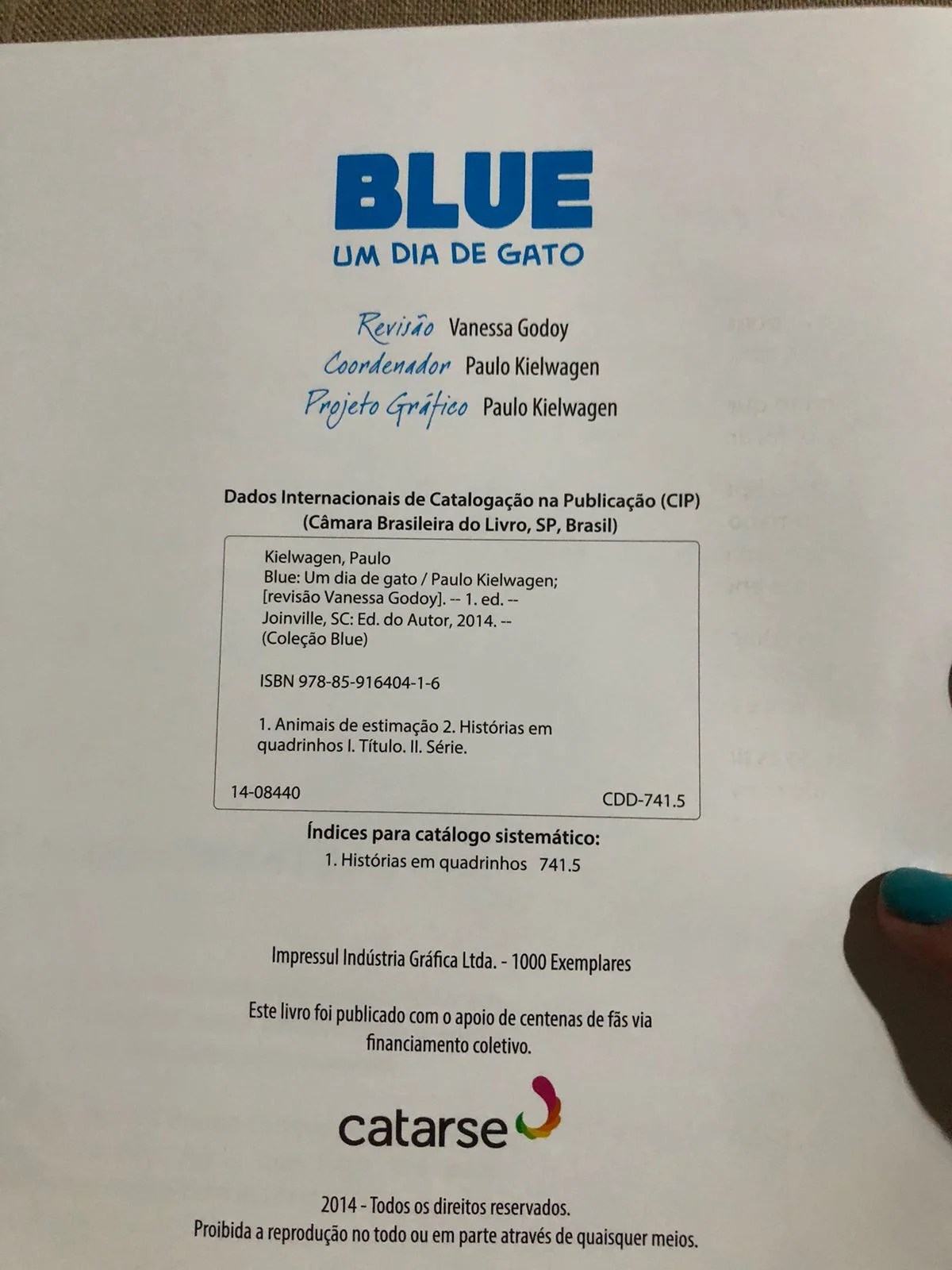 BLUE
UM DIA DE GATO

Revisão Vanessa Godoy
Coordenador Paulo Kielwagen
Projeto Gráfico Paulo Kielwagen

Dados Internacionais de Catalogação na Publicação (CIP)
(Câmara Brasileira do Livro, SP, Brasil)

Kielwagen, Paulo
Blue: Um dia de gato / Paulo Kielwagen; [revisão Vanessa Godoy]. -- 1. ed. -- Joinville, SC: Ed. do Autor, 2014. -- (Coleção Blue)

ISBN 978-85-916404-1-6

1. Animais de estimação 2. Histórias em quadrinhos I. Título. II. Série.

14-08440 CDD-741.5

Índices para catálogo sistemático:
1. Histórias em quadrinhos 741.5

Impressul Indústria Gráfica Ltda. - 1000 Exemplares

Este livro foi publicado com o apoio de centenas de fãs via financiamento coletivo.

catarse

2014 - Todos os direitos reservados.
Proibida a reprodução no todo ou em parte através de quaisquer meios.